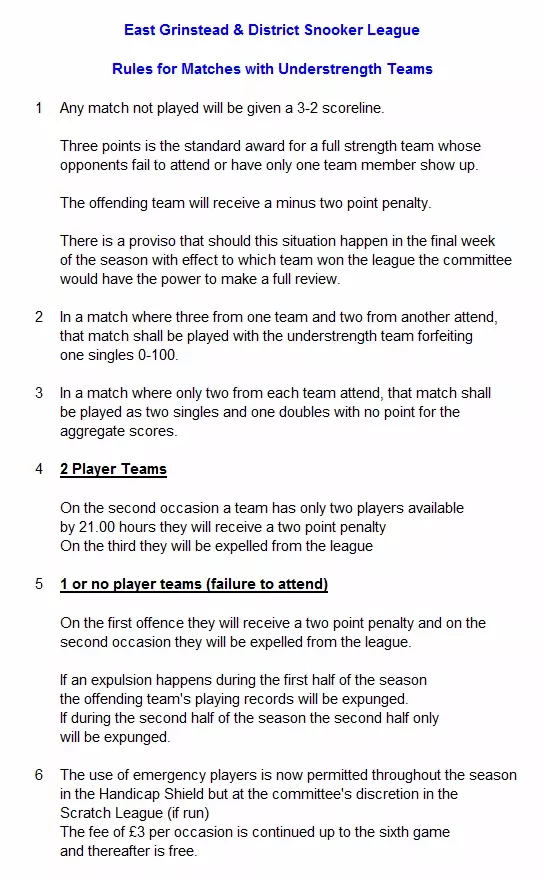 East Grinstead & District Snooker League

Rules for Matches with Understrength Teams

1 Any match not played will be given a 3-2 scoreline.

Three points is the standard award for a full strength team whose opponents fail to attend or have only one team member show up.

The offending team will receive a minus two point penalty.

There is a proviso that should this situation happen in the final week of the season with effect to which team won the league the committee would have the power to make a full review.

2 In a match where three from one team and two from another attend, that match shall be played with the understrength team forfeiting one singles 0-100.

3 In a match where only two from each team attend, that match shall be played as two singles and one doubles with no point for the aggregate scores.

4 2 Player Teams

On the second occasion a team has only two players available by 21.00 hours they will receive a two point penalty
On the third they will be expelled from the league

5 1 or no player teams (failure to attend)

On the first offence they will receive a two point penalty and on the second occasion they will be expelled from the league.

If an expulsion happens during the first half of the season the offending team's playing records will be expunged.
If during the second half of the season the second half only will be expunged.

6 The use of emergency players is now permitted throughout the season in the Handicap Shield but at the committee's discretion in the Scratch League (if run)
The fee of £3 per occasion is continued up to the sixth game and thereafter is free.